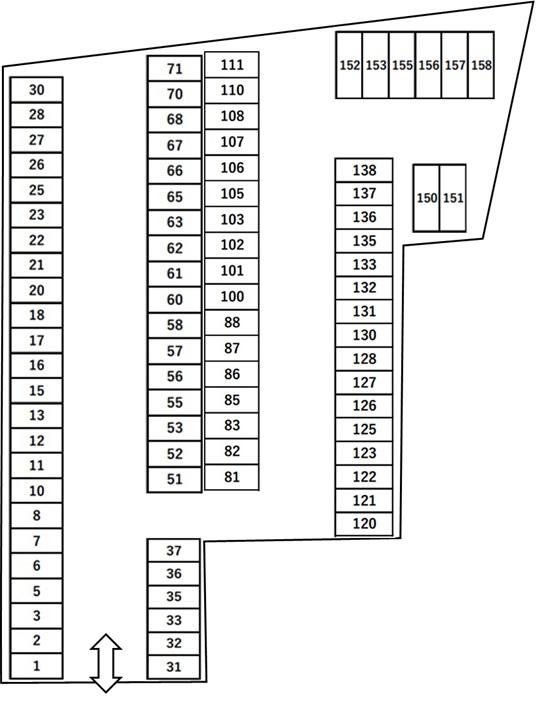 30
28
27
26
25
23
22
21
20
18
17
16
15
13
12
11
10
8
7
6
5
3
2
1

71
70
68
67
66
65
63
62
61
60
58
57
56
55
53
52
51

111
110
108
107
106
105
103
102
101
100
88
87
86
85
83
82
81

37
36
35
33
32
31

152 153 155 156 157 158

138
137
136
135
133
132
131
130
128
127
126
125
123
122
121
120

150 151